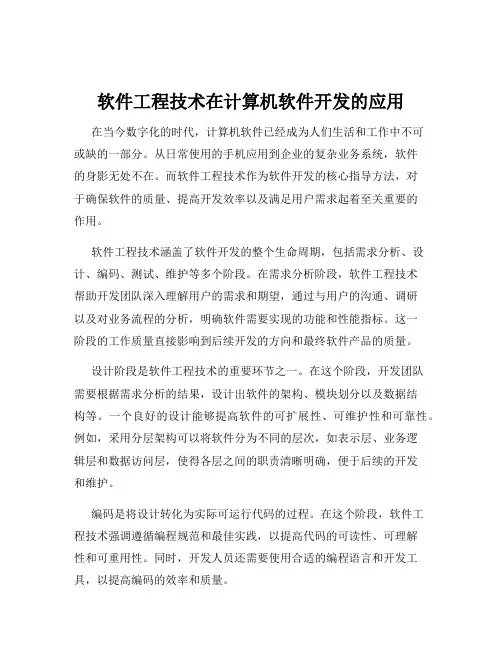 软件工程技术在计算机软件开发的应用

在当今数字化的时代，计算机软件已经成为人们生活和工作中不可或缺的一部分。从日常使用的手机应用到企业的复杂业务系统，软件的身影无处不在。而软件工程技术作为软件开发的核心指导方法，对于确保软件的质量、提高开发效率以及满足用户需求起着至关重要的作用。

软件工程技术涵盖了软件开发的整个生命周期，包括需求分析、设计、编码、测试、维护等多个阶段。在需求分析阶段，软件工程技术帮助开发团队深入理解用户的需求和期望，通过与用户的沟通、调研以及对业务流程的分析，明确软件需要实现的功能和性能指标。这一阶段的工作质量直接影响到后续开发的方向和最终软件产品的质量。

设计阶段是软件工程技术的重要环节之一。在这个阶段，开发团队需要根据需求分析的结果，设计出软件的架构、模块划分以及数据结构等。一个良好的设计能够提高软件的可扩展性、可维护性和可靠性。例如，采用分层架构可以将软件分为不同的层次，如表示层、业务逻辑层和数据访问层，使得各层之间的职责清晰明确，便于后续的开发和维护。

编码是将设计转化为实际可运行代码的过程。在这个阶段，软件工程技术强调遵循编程规范和最佳实践，以提高代码的可读性、可理解性和可重用性。同时，开发人员还需要使用合适的编程语言和开发工具，以提高编码的效率和质量。